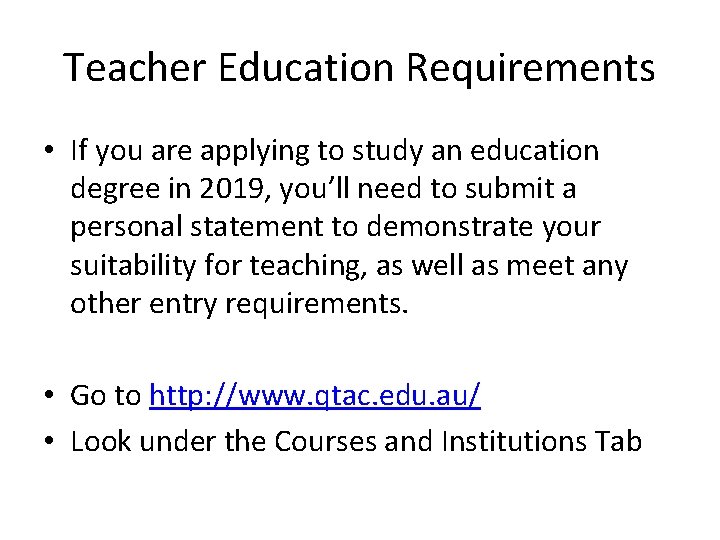 Teacher Education Requirements

• If you are applying to study an education degree in 2019, you'll need to submit a personal statement to demonstrate your suitability for teaching, as well as meet any other entry requirements.

• Go to http://www.qtac.edu.au/
• Look under the Courses and Institutions Tab